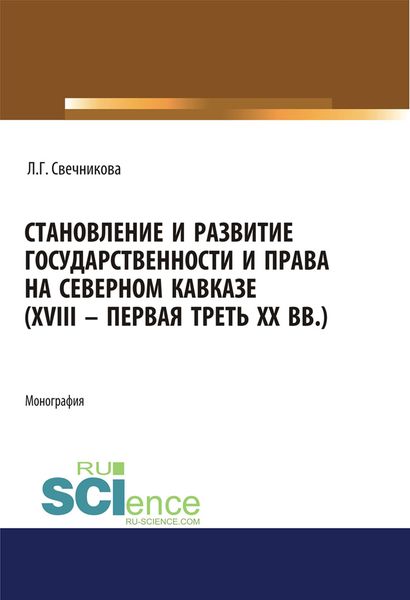 Л.Г. Свечникова

СТАНОВЛЕНИЕ И РАЗВИТИЕ ГОСУДАРСТВЕННОСТИ И ПРАВА НА СЕВЕРНОМ КАВКАЗЕ (XVIII – ПЕРВАЯ ТРЕТЬ XX ВВ.)

Монография

RU SCIence
RU-SCIENCE.COM